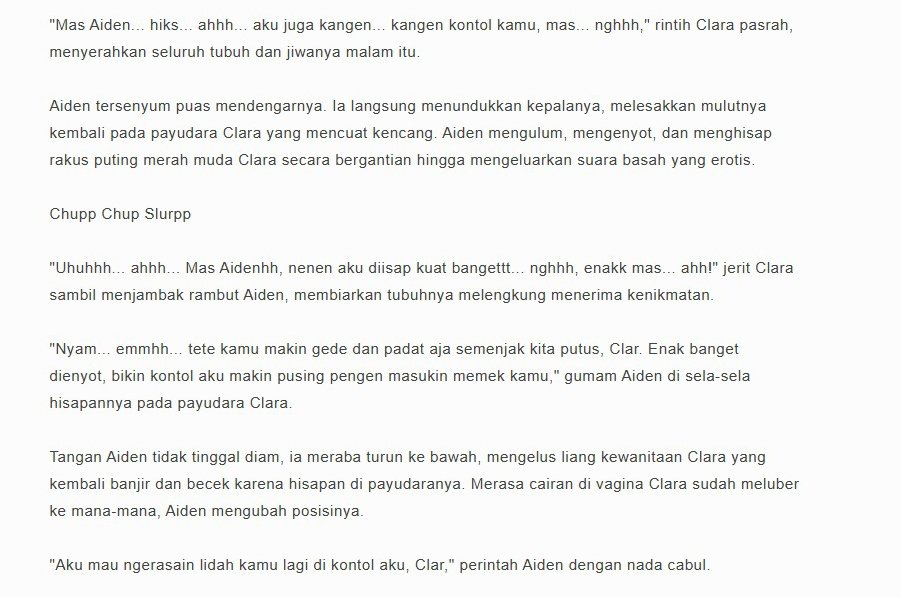 "Mas Aiden... hiks... ahhh... aku juga kangen... kangen kontol kamu, mas... nghhh," rintih Clara pasrah, menyerahkan seluruh tubuh dan jiwanya malam itu.

Aiden tersenyum puas mendengarnya. Ia langsung menundukkan kepalanya, melesakkan mulutnya kembali pada payudara Clara yang mencuat kencang. Aiden mengulum, mengenyot, dan menghisap rakus puting merah muda Clara secara bergantian hingga mengeluarkan suara basah yang erotis.

Chupp Chup Slurpp

"Uhuhhh... ahhh... Mas Aidenhh, nenen aku diisap kuat bangettt... nghhh, enakk mas... ahh!" jerit Clara sambil menjambak rambut Aiden, membiarkan tubuhnya melengkung menerima kenikmatan.

"Nyam... emmhh... tete kamu makin gede dan padat aja semenjak kita putus, Clar. Enak banget dienyot, bikin kontol aku makin pusing pengen masukin memek kamu," gumam Aiden di sela-sela hisapannya pada payudara Clara.

Tangan Aiden tidak tinggal diam, ia meraba turun ke bawah, mengelus liang kewanitaan Clara yang kembali banjir dan becek karena hisapan di payudaranya. Merasa cairan di vagina Clara sudah meluber ke mana-mana, Aiden mengubah posisinya.

"Aku mau ngerasain lidah kamu lagi di kontol aku, Clar," perintah Aiden dengan nada cabul.